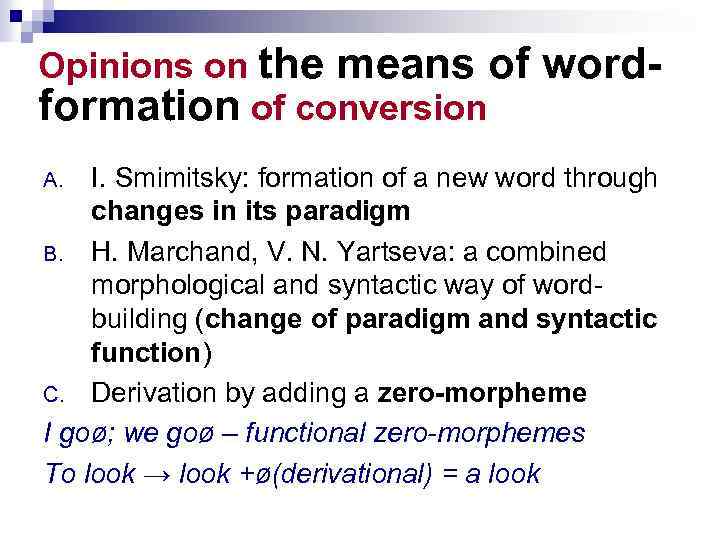 Opinions on the means of word-formation of conversion

A. I. Smimitsky: formation of a new word through changes in its paradigm

B. H. Marchand, V. N. Yartseva: a combined morphological and syntactic way of word-building (change of paradigm and syntactic function)

C. Derivation by adding a zero-morpheme

I goø; we goø – functional zero-morphemes

To look → look +ø(derivational) = a look